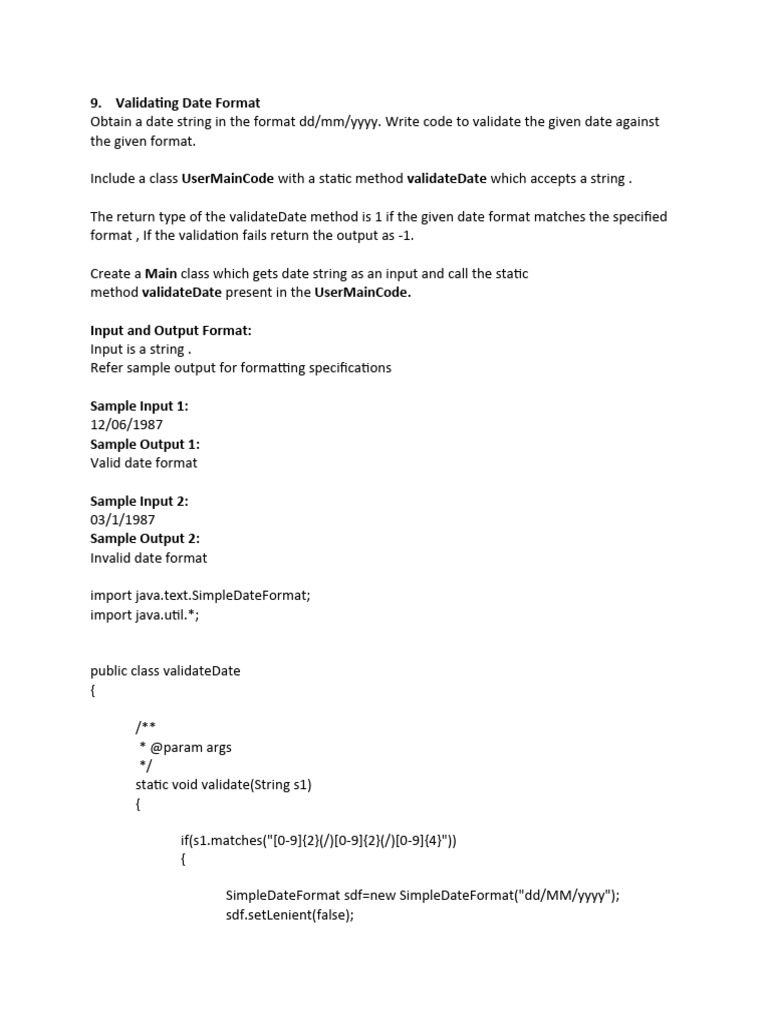 9. Validating Date Format
Obtain a date string in the format dd/mm/yyyy. Write code to validate the given date against the given format.

Include a class UserMainCode with a static method validateDate which accepts a string .

The return type of the validateDate method is 1 if the given date format matches the specified format , If the validation fails return the output as -1.

Create a Main class which gets date string as an input and call the static method validateDate present in the UserMainCode.

Input and Output Format:
Input is a string .
Refer sample output for formatting specifications

Sample Input 1:
12/06/1987
Sample Output 1:
Valid date format

Sample Input 2:
03/1/1987
Sample Output 2:
Invalid date format

import java.text.SimpleDateFormat;
import java.util.*;

public class validateDate
{

/**
 * @param args
 */
static void validate(String s1)
{

if(s1.matches("[0-9]{2}(/)[0-9]{2}(/)[0-9]{4}"))
{

SimpleDateFormat sdf=new SimpleDateFormat("dd/MM/yyyy");
sdf.setLenient(false);